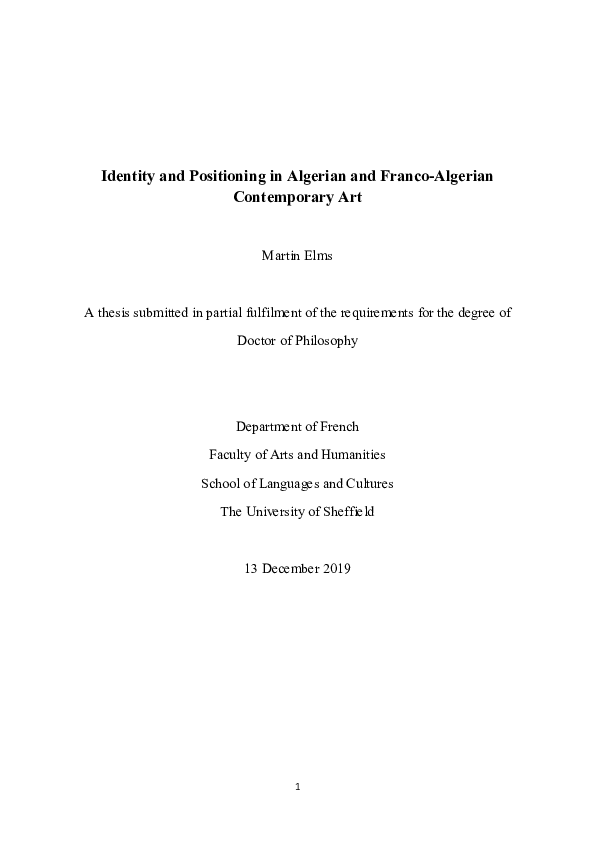 Identity and Positioning in Algerian and Franco-Algerian Contemporary Art

Martin Elms

A thesis submitted in partial fulfilment of the requirements for the degree of

Doctor of Philosophy

Department of French
Faculty of Arts and Humanities
School of Languages and Cultures
The University of Sheffield

13 December 2019

1